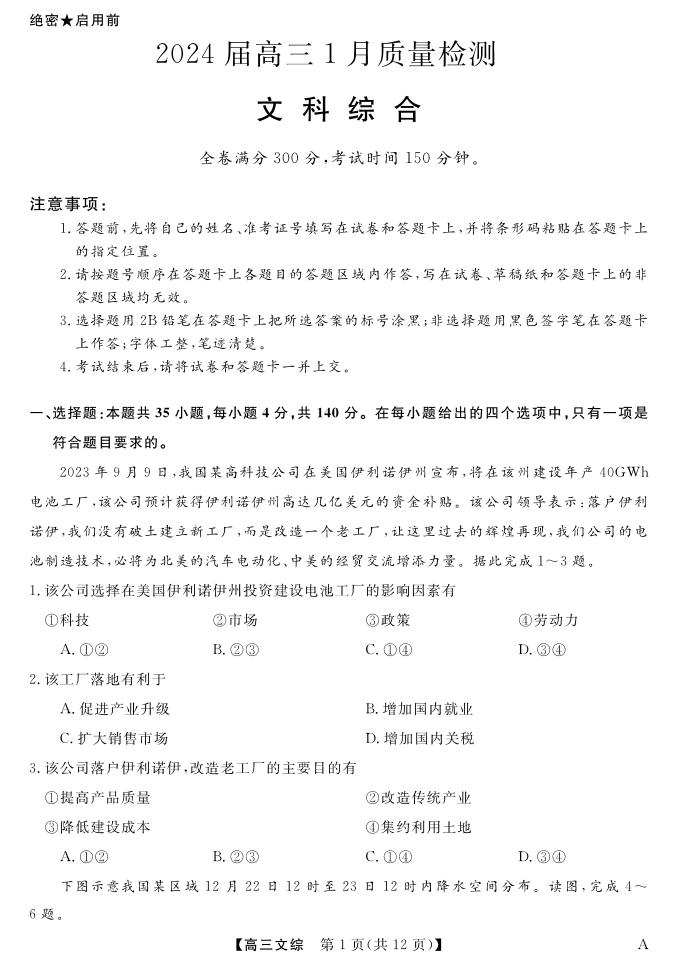 绝密★启用前

2024届高三1月质量检测

文科综合

全卷满分300分，考试时间150分钟。

注意事项：

1. 答题前，先将自己的姓名、准考证号填写在试卷和答题卡上，并将条形码粘贴在答题卡上的指定位置。

2. 请按题号顺序在答题卡上各题目的答题区域内作答，写在试卷、草稿纸和答题卡上的非答题区域均无效。

3. 选择题用2B铅笔在答题卡上把所选答案的标号涂黑；非选择题用黑色签字笔在答题卡上作答；字体工整，笔迹清楚。

4. 考试结束后，请将试卷和答题卡一并上交。

一、选择题：本题共35小题，每小题4分，共140分。在每小题给出的四个选项中，只有一项是符合题目要求的。

2023年9月9日，我国某高科技公司在美国伊利诺伊州宣布，将在该州建设年产40GWh电池工厂，该公司预计获得伊利诺伊州高达几亿美元的资金补贴。该公司领导表示：落户伊利诺伊，我们没有破土建立新工厂，而是改造一个老工厂，让这里过去的辉煌再现，我们公司的电池制造技术，必将为北美的汽车电动化、中美的经贸交流增添力量。据此完成1～3题。

1. 该公司选择在美国伊利诺伊州投资建设电池工厂的影响因素有

①科技 ②市场 ③政策 ④劳动力

A. ①② B. ②③ C. ①④ D. ③④

2. 该工厂落地有利于

A. 促进产业升级 B. 增加国内就业

C. 扩大销售市场 D. 增加国内关税

3. 该公司落户伊利诺伊，改造老工厂的主要目的有

①提高产品质量 ②改造传统产业

③降低建设成本 ④集约利用土地

A. ①② B. ②③ C. ①④ D. ③④

下图示意我国某区域12月22日12时至23日12时内降水空间分布。读图，完成4～6题。

【高三文综 第1页(共12页)】 A